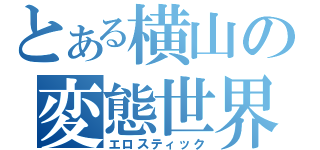 とある横山の
変態世界
エロスティック